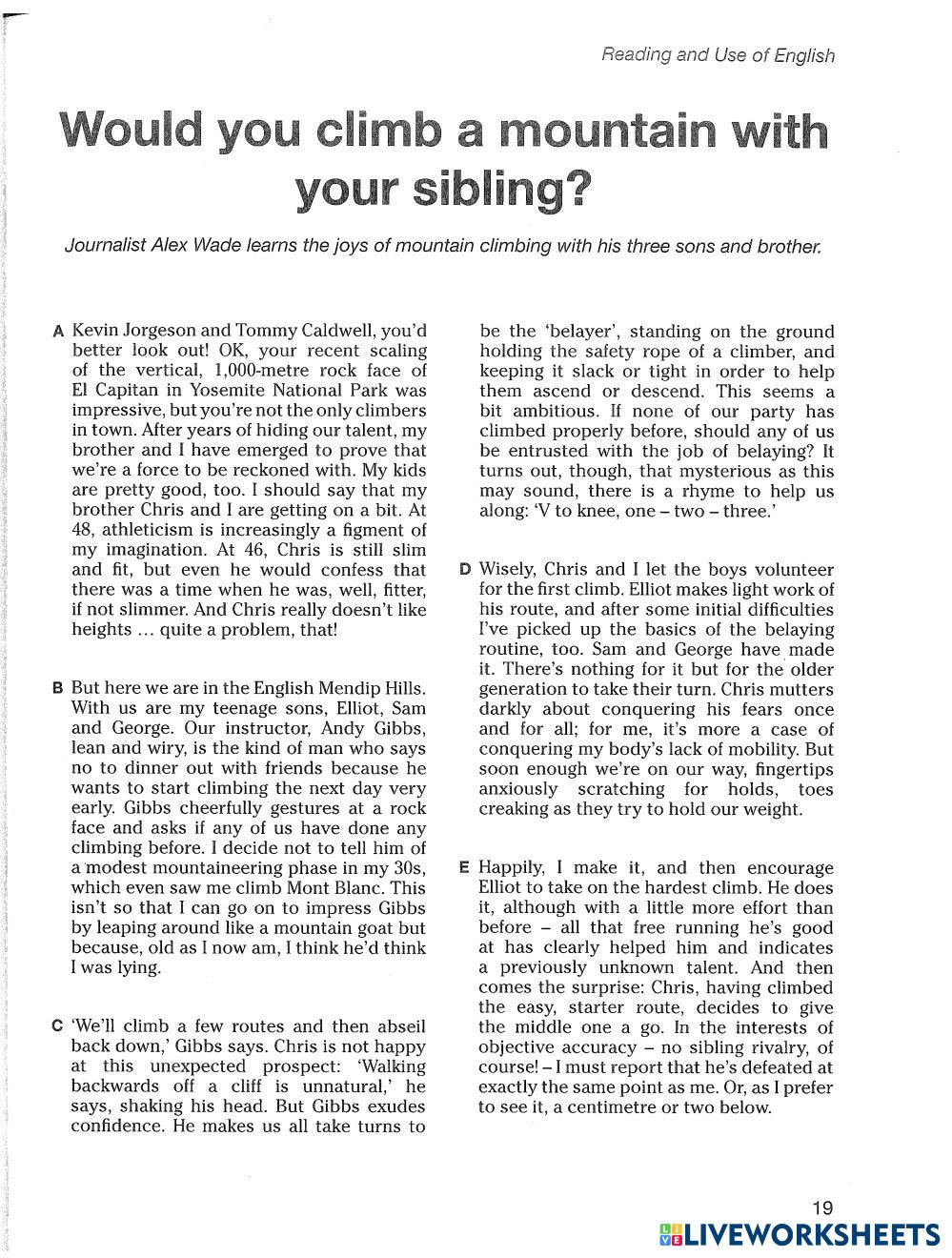 Reading and Use of English

Would you climb a mountain with your sibling?

Journalist Alex Wade learns the joys of mountain climbing with his three sons and brother.

A Kevin Jorgeson and Tommy Caldwell, you'd better look out! OK, your recent scaling of the vertical, 1,000-metre rock face of El Capitan in Yosemite National Park was impressive, but you're not the only climbers in town. After years of hiding our talent, my brother and I have emerged to prove that we're a force to be reckoned with. My kids are pretty good, too. I should say that my brother Chris and I are getting on a bit. At 48, athleticism is increasingly a figment of my imagination. At 46, Chris is still slim and fit, but even he would confess that there was a time when he was, well, fitter, if not slimmer. And Chris really doesn't like heights ... quite a problem, that!

B But here we are in the English Mendip Hills. With us are my teenage sons, Elliot, Sam and George. Our instructor, Andy Gibbs, lean and wiry, is the kind of man who says no to dinner out with friends because he wants to start climbing the next day very early. Gibbs cheerfully gestures at a rock face and asks if any of us have done any climbing before. I decide not to tell him of a modest mountaineering phase in my 30s, which even saw me climb Mont Blanc. This isn't so that I can go on to impress Gibbs by leaping around like a mountain goat but because, old as I now am, I think he'd think I was lying.

C 'We'll climb a few routes and then abseil back down,' Gibbs says. Chris is not happy at this unexpected prospect: 'Walking backwards off a cliff is unnatural,' he says, shaking his head. But Gibbs exudes confidence. He makes us all take turns to be the 'belayer', standing on the ground holding the safety rope of a climber, and keeping it slack or tight in order to help them ascend or descend. This seems a bit ambitious. If none of our party has climbed properly before, should any of us be entrusted with the job of belaying? It turns out, though, that mysterious as this may sound, there is a rhyme to help us along: 'V to knee, one – two – three.'

D Wisely, Chris and I let the boys volunteer for the first climb. Elliot makes light work of his route, and after some initial difficulties I've picked up the basics of the belaying routine, too. Sam and George have made it. There's nothing for it but for the older generation to take their turn. Chris mutters darkly about conquering his fears once and for all; for me, it's more a case of conquering my body's lack of mobility. But soon enough we're on our way, fingertips anxiously scratching for holds, toes creaking as they try to hold our weight.

E Happily, I make it, and then encourage Elliot to take on the hardest climb. He does it, although with a little more effort than before – all that free running he's good at has clearly helped him and indicates a previously unknown talent. And then comes the surprise: Chris, having climbed the easy, starter route, decides to give the middle one a go. In the interests of objective accuracy – no sibling rivalry, of course! – I must report that he's defeated at exactly the same point as me. Or, as I prefer to see it, a centimetre or two below.

19

LIVEWORKSHEETS